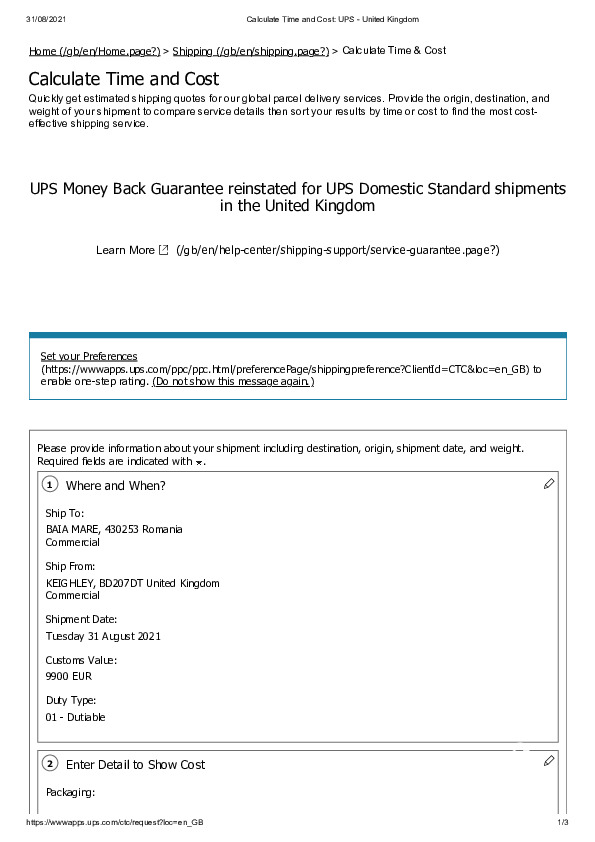 31/08/2021 Calculate Time and Cost: UPS - United Kingdom

Home (/gb/en/Home.page?) > Shipping (/gb/en/shipping.page?) > Calculate Time & Cost

Calculate Time and Cost

Quickly get estimated shipping quotes for our global parcel delivery services. Provide the origin, destination, and weight of your shipment to compare service details then sort your results by time or cost to find the most cost-effective shipping service.

UPS Money Back Guarantee reinstated for UPS Domestic Standard shipments in the United Kingdom

Learn More (/gb/en/help-center/shipping-support/service-guarantee.page?)

Set your Preferences (https://wwwapps.ups.com/ppc/ppc.html/preferencePage/shippingpreference?ClientId=CTC&loc=en_GB) to enable one-step rating. (Do not show this message again.)

Please provide information about your shipment including destination, origin, shipment date, and weight. Required fields are indicated with *.

1 Where and When?

Ship To:
BAIA MARE, 430253 Romania
Commercial

Ship From:
KEIGHLEY, BD207DT United Kingdom
Commercial

Shipment Date:
Tuesday 31 August 2021

Customs Value:
9900 EUR

Duty Type:
01 - Dutiable

2 Enter Detail to Show Cost

Packaging:

https://wwwapps.ups.com/ctc/request?loc=en_GB 1/3